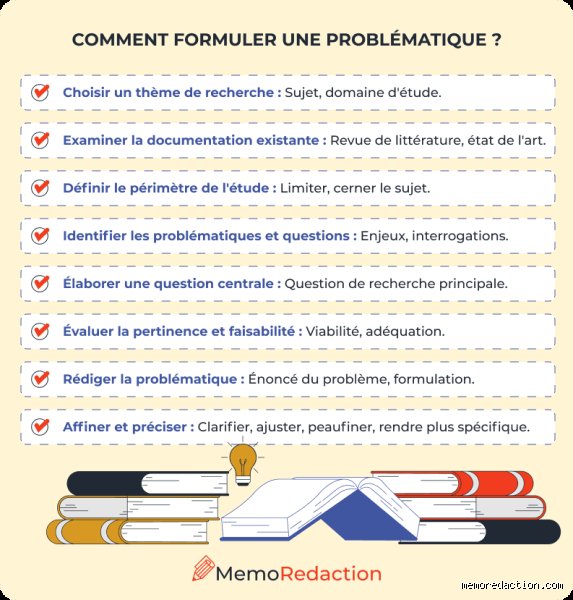 COMMENT FORMULER UNE PROBLÉMATIQUE ?

Choisir un thème de recherche : Sujet, domaine d'étude.

Examiner la documentation existante : Revue de littérature, état de l'art.

Définir le périmètre de l'étude : Limiter, cerner le sujet.

Identifier les problématiques et questions : Enjeux, interrogations.

Élaborer une question centrale : Question de recherche principale.

Évaluer la pertinence et faisabilité : Viabilité, adéquation.

Rédiger la problématique : Énoncé du problème, formulation.

Affiner et préciser : Clarifier, ajuster, peaufiner, rendre plus spécifique.

MemoRedaction

memoredaction.com